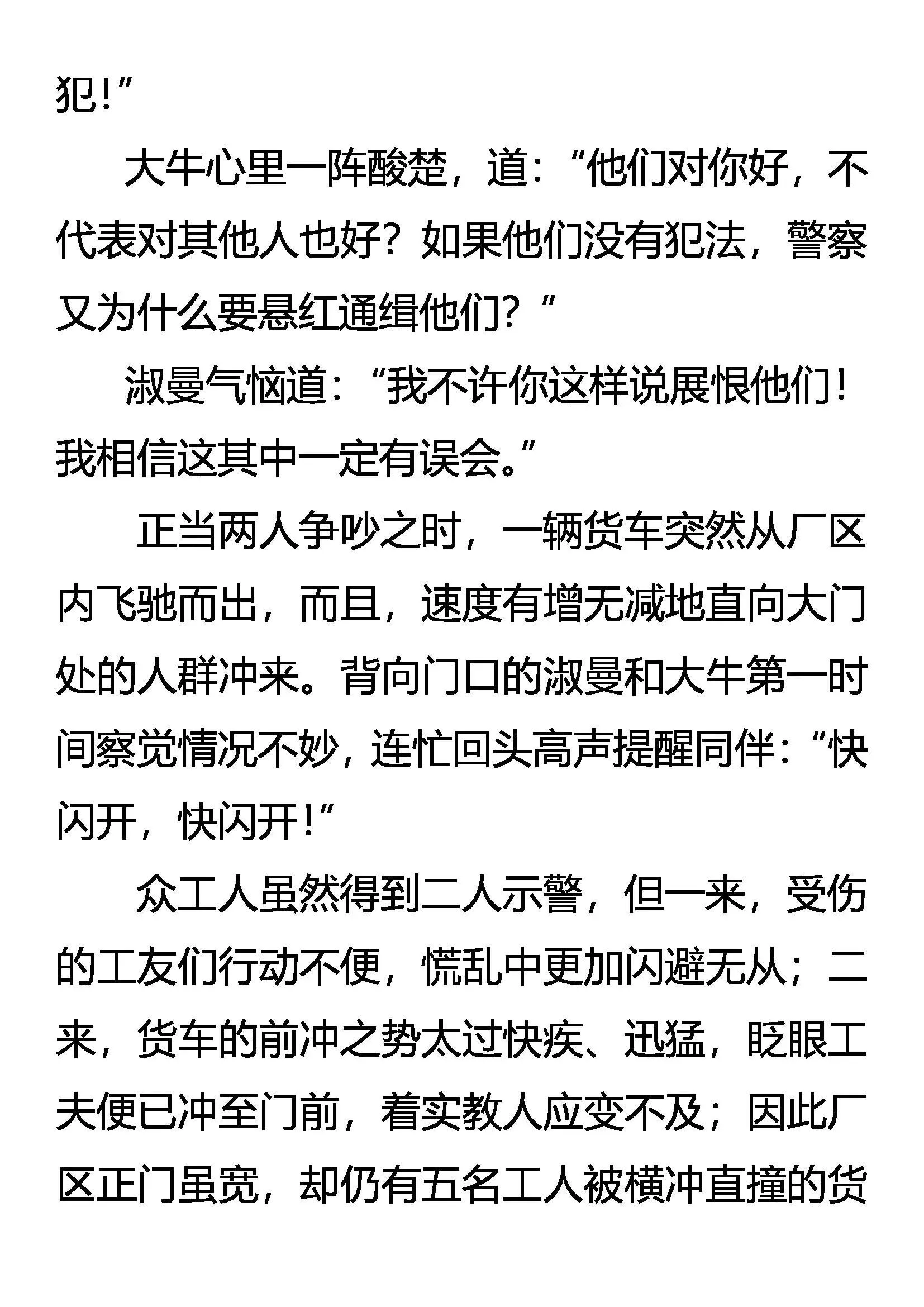 犯!”

大牛心里一阵酸楚，道：“他们对你好，不代表对其他人也好？如果他们没有犯法，警察又为什么要悬红通缉他们？”

淑曼气恼道：“我不许你这样说展恨他们！我相信这其中一定有误会。”

正当两人争吵之时，一辆货车突然从厂区内飞驰而出，而且，速度有增无减地直向大门处的人群冲来。背向门口的淑曼和大牛第一时间察觉情况不妙，连忙回头高声提醒同伴：“快闪开，快闪开!”

众工人虽然得到二人示警，但一来，受伤的工友们行动不便，慌乱中更加闪避无从；二来，货车的前冲之势太过快疾、迅猛，眨眼工夫便已冲至门前，着实教人应变不及；因此厂区正门虽宽，却仍有五名工人被横冲直撞的货